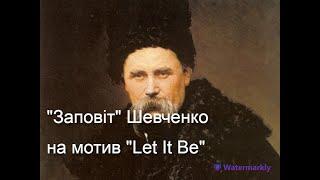 "Заповіт" Шевченко
на мотив "Let It Be"

Watermarkly